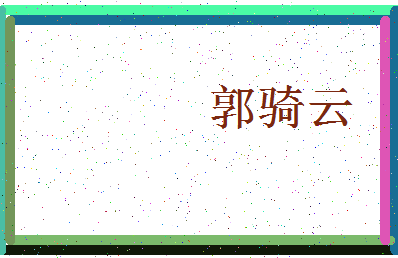 郭骑云